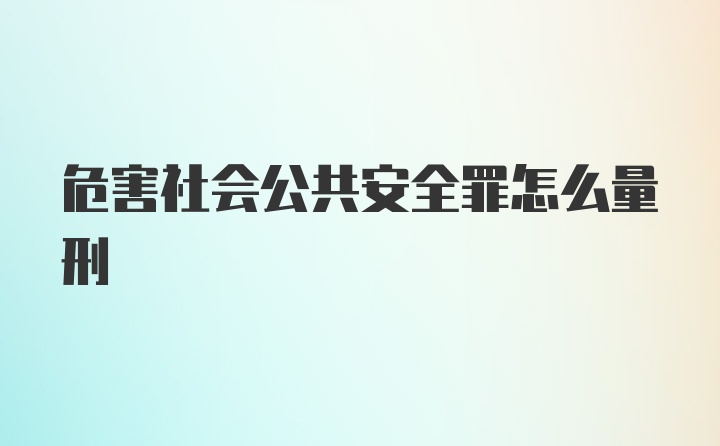 危害社会公共安全罪怎么量刑